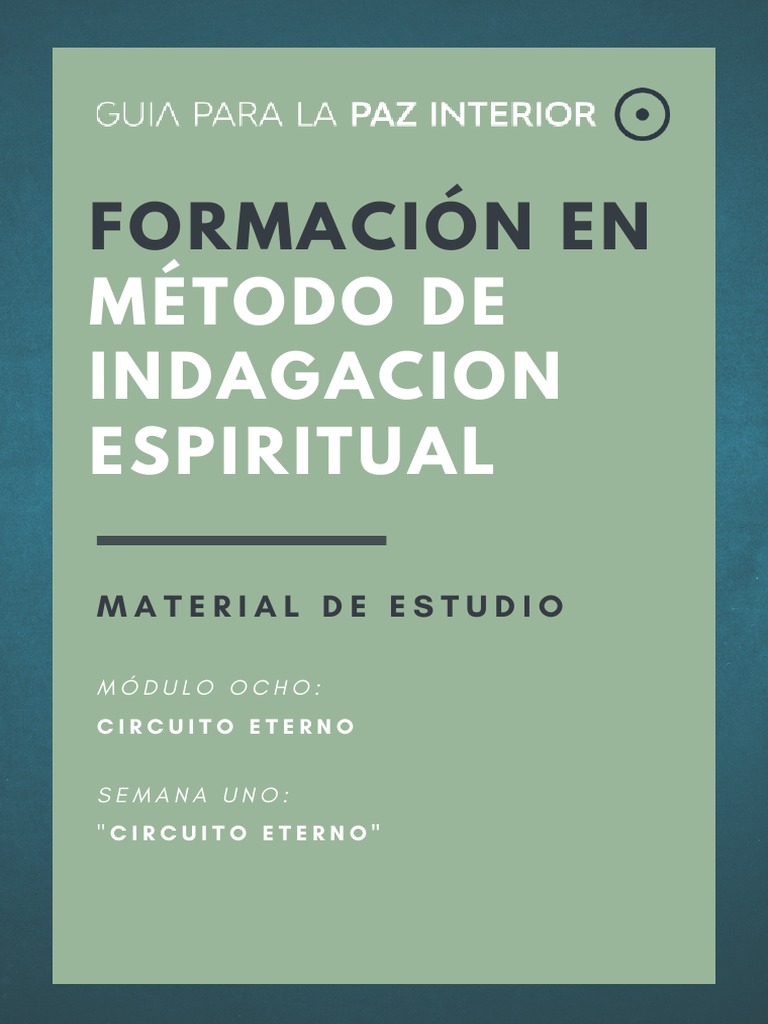 GUIA PARA LA PAZ INTERIOR

FORMACIÓN EN MÉTODO DE INDAGACION ESPIRITUAL

MATERIAL DE ESTUDIO

MÓDULO OCHO:
CIRCUITO ETERNO

SEMANA UNO:
"CIRCUITO ETERNO"